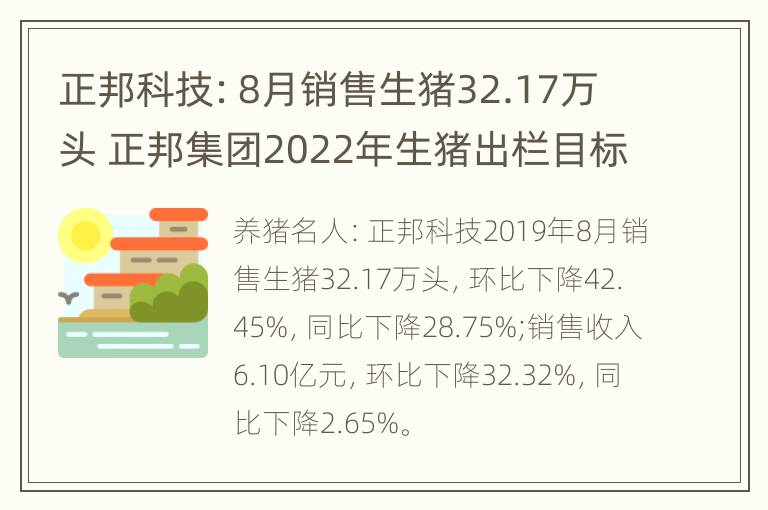 正邦科技: 8月销售生猪32.17万头 正邦集团2022年生猪出栏目标

养猪名人: 正邦科技2019年8月销售生猪32.17万头, 环比下降42.45%, 同比下降28.75%;销售收入6.10亿元, 环比下降32.32%, 同比下降2.65%。